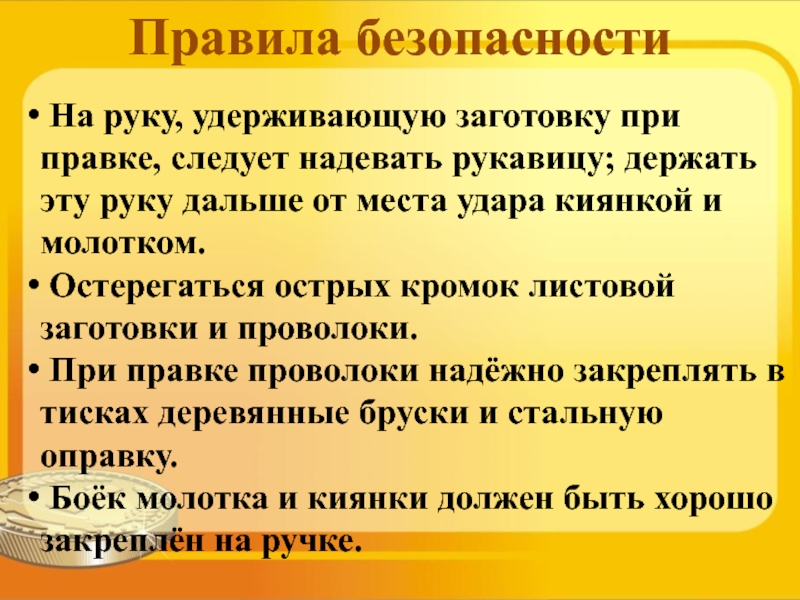 Правила безопасности

• На руку, удерживающую заготовку при правке, следует надевать рукавицу; держать эту руку дальше от места удара киянкой и молотком.

• Остерегаться острых кромок листовой заготовки и проволоки.

• При правке проволоки надёжно закреплять в тисках деревянные бруски и стальную оправку.

• Боёк молотка и киянки должен быть хорошо закреплён на ручке.